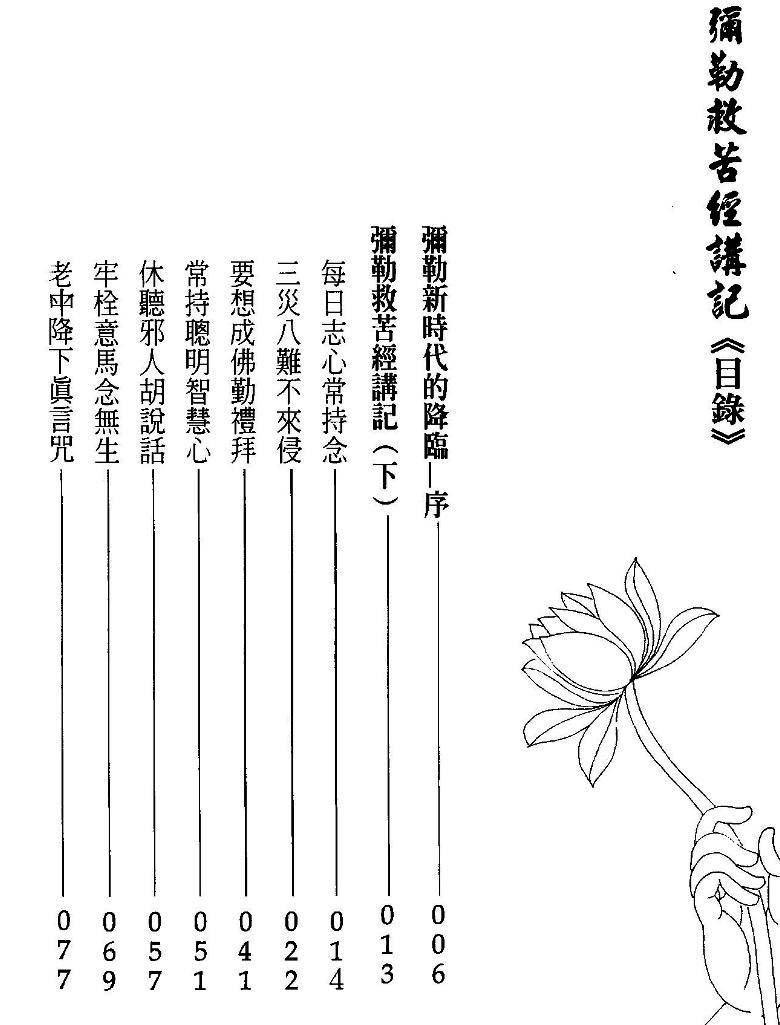 彌勒救苦經講記《目錄》

彌勒新時代的降臨—序 006
彌勒救苦經講記（下） 013
每日志心常持念 014
三災八難不來侵 022
要想成佛勤禮拜 041
常持聰明智慧心 051
休聽邪人胡說話 057
牢栓意馬念無生 069
老中降下眞言咒 077